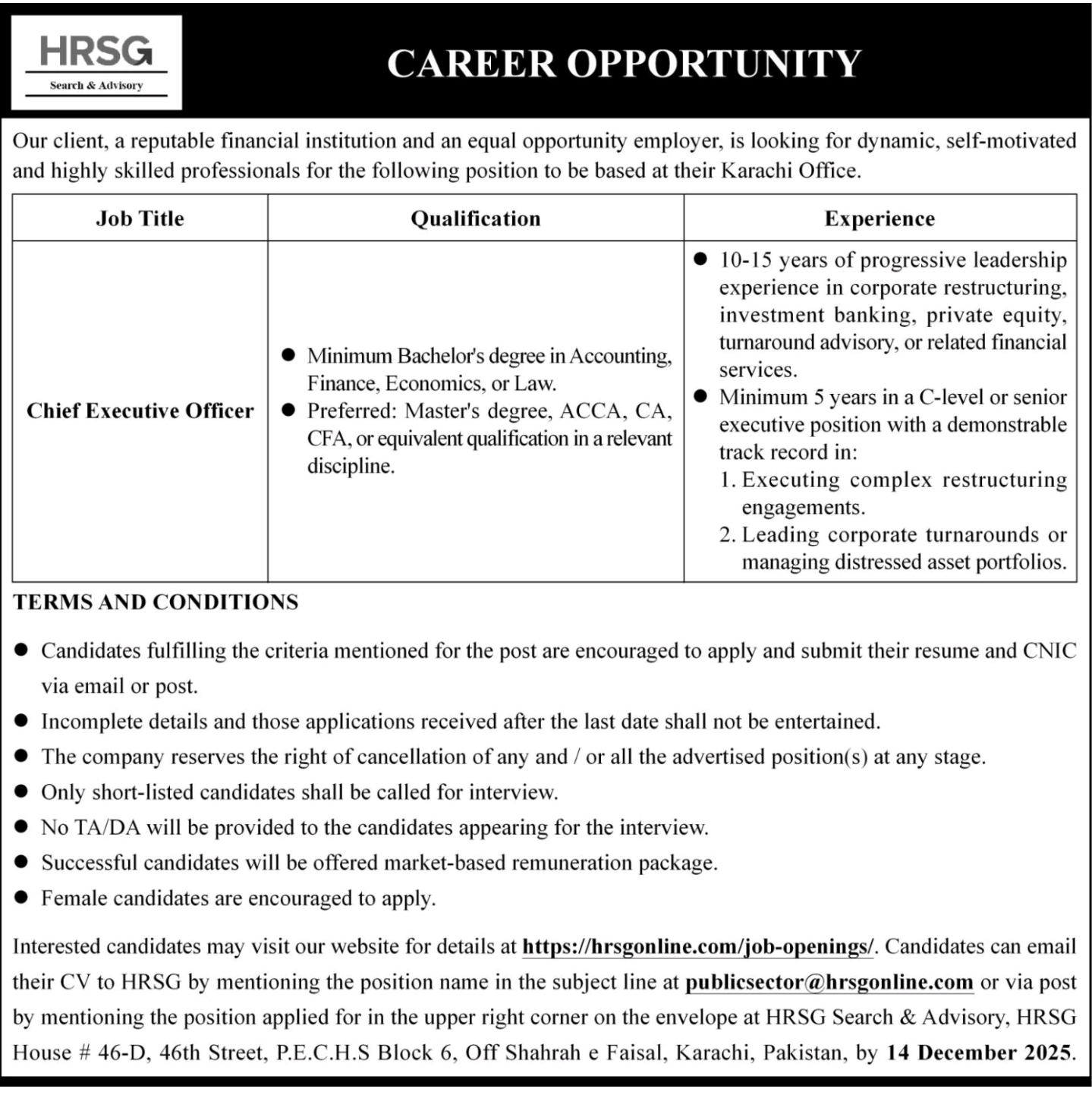 HRSG
Search & Advisory

CAREER OPPORTUNITY

Our client, a reputable financial institution and an equal opportunity employer, is looking for dynamic, self-motivated and highly skilled professionals for the following position to be based at their Karachi Office.

| Job Title | Qualification | Experience |
|---|---|---|
| Chief Executive Officer | • Minimum Bachelor's degree in Accounting, Finance, Economics, or Law. • Preferred: Master's degree, ACCA, CA, CFA, or equivalent qualification in a relevant discipline. | • 10-15 years of progressive leadership experience in corporate restructuring, investment banking, private equity, turnaround advisory, or related financial services. • Minimum 5 years in a C-level or senior executive position with a demonstrable track record in: 1. Executing complex restructuring engagements. 2. Leading corporate turnarounds or managing distressed asset portfolios. |

TERMS AND CONDITIONS

• Candidates fulfilling the criteria mentioned for the post are encouraged to apply and submit their resume and CNIC via email or post.
• Incomplete details and those applications received after the last date shall not be entertained.
• The company reserves the right of cancellation of any and / or all the advertised position(s) at any stage.
• Only short-listed candidates shall be called for interview.
• No TA/DA will be provided to the candidates appearing for the interview.
• Successful candidates will be offered market-based remuneration package.
• Female candidates are encouraged to apply.

Interested candidates may visit our website for details at https://hrsgonline.com/job-openings/. Candidates can email their CV to HRSG by mentioning the position name in the subject line at publicsector@hrsgonline.com or via post by mentioning the position applied for in the upper right corner on the envelope at HRSG Search & Advisory, HRSG House # 46-D, 46th Street, P.E.C.H.S Block 6, Off Shahrah e Faisal, Karachi, Pakistan, by 14 December 2025.